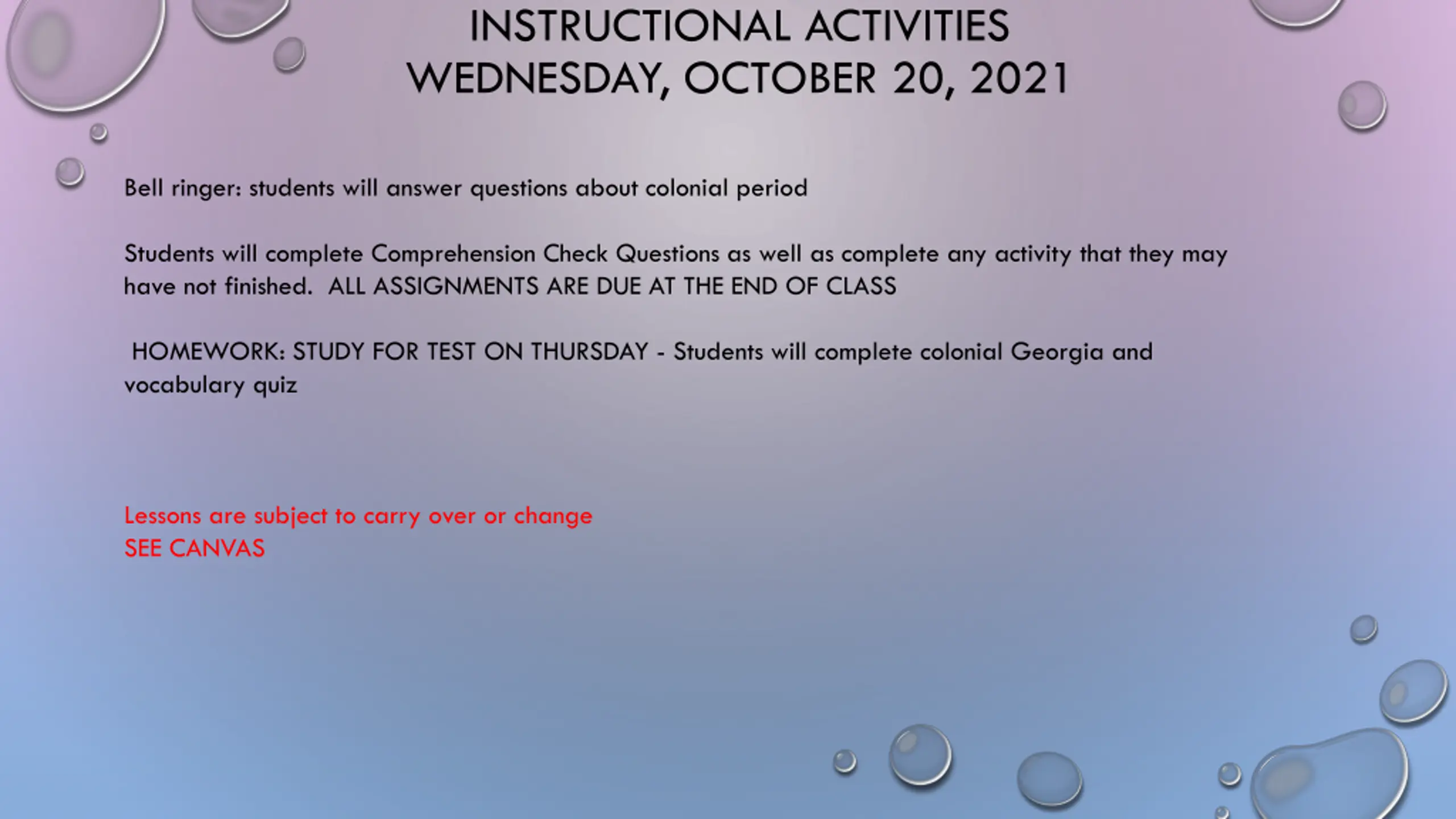 INSTRUCTIONAL ACTIVITIES
WEDNESDAY, OCTOBER 20, 2021

Bell ringer: students will answer questions about colonial period

Students will complete Comprehension Check Questions as well as complete any activity that they may have not finished. ALL ASSIGNMENTS ARE DUE AT THE END OF CLASS

HOMEWORK: STUDY FOR TEST ON THURSDAY - Students will complete colonial Georgia and vocabulary quiz

Lessons are subject to carry over or change
SEE CANVAS